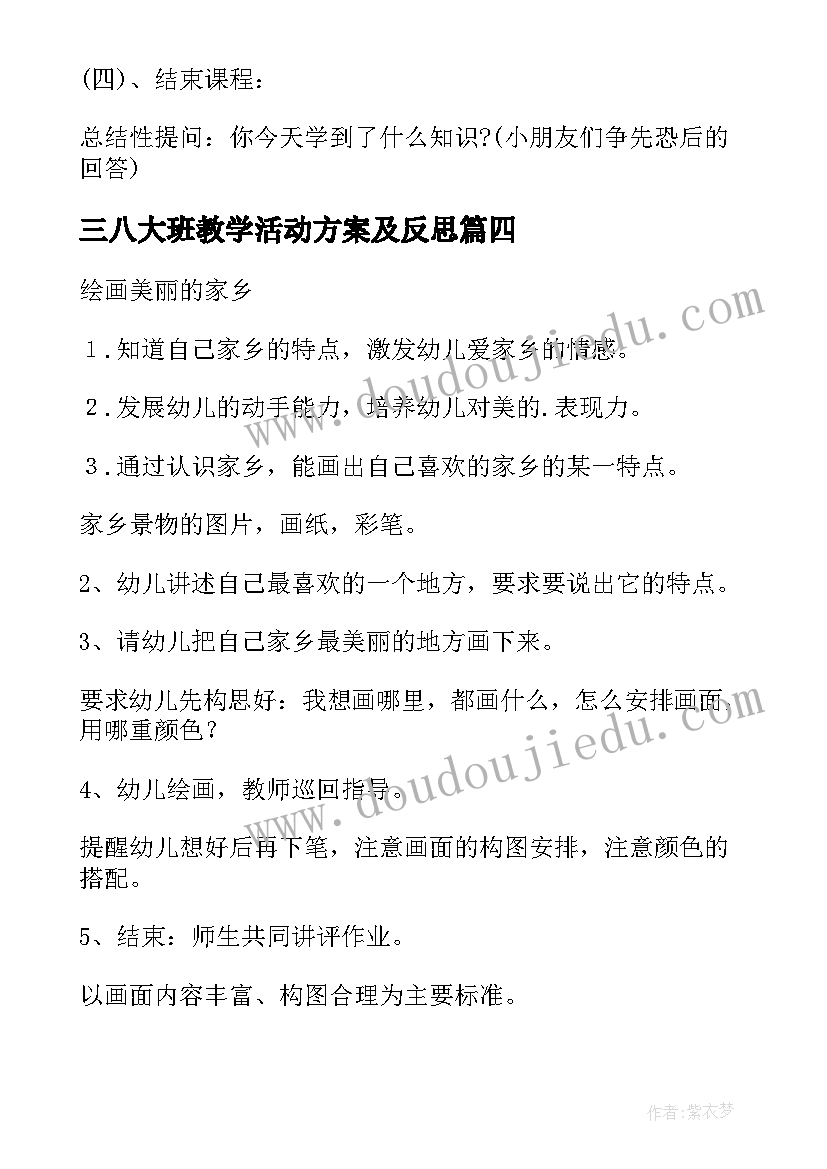 (四)、结束课程：

总结性提问：你今天学到了什么知识?(小朋友们争先恐后的回答)

三八大班教学活动方案及反思篇四

绘画美丽的家乡

1.知道自己家乡的特点，激发幼儿爱家乡的情感。

2.发展幼儿的动手能力，培养幼儿对美的.表现力。

3.通过认识家乡，能画出自己喜欢的家乡的某一特点。

家乡景物的图片，画纸，彩笔。

2、幼儿讲述自己最喜欢的一个地方，要求要说出它的特点。

3、请幼儿把自己家乡最美丽的地方画下来。

要求幼儿先构思好：我想画哪里，都画什么，怎么安排画面，用哪重颜色？

4、幼儿绘画，教师巡回指导。

提醒幼儿想好后再下笔，注意画面的构图安排，注意颜色的搭配。

5、结束：师生共同讲评作业。

以画面内容丰富、构图合理为主要标准。

www.doudoujiedu.com

www.doudoujiedu.com

作者：紫衣梦